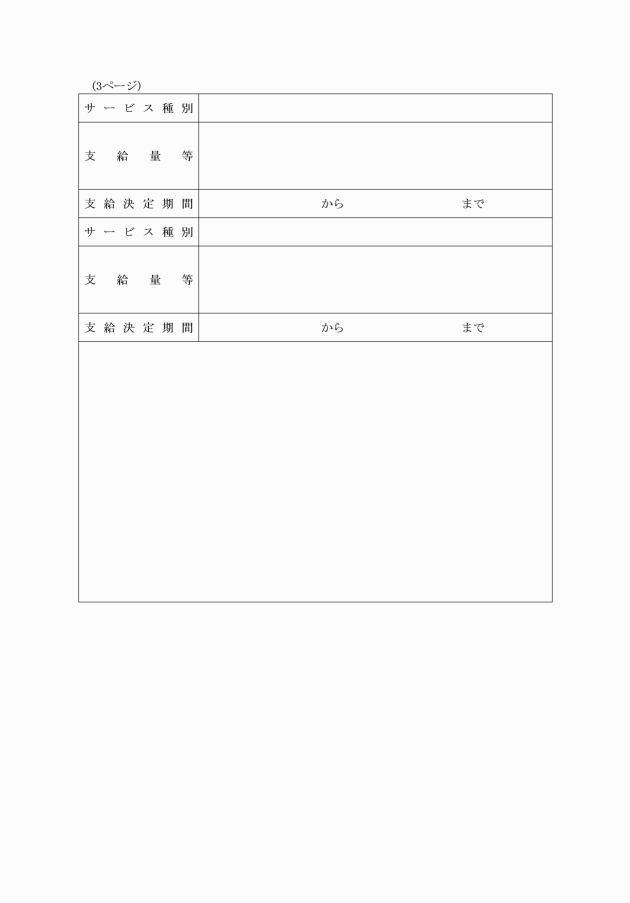 (3ページ)

| サービス種別 | |
|---|---|
| 支給量等 | |
| 支給決定期間 | から　　　　　　まで |
| サービス種別 | |
| 支給量等 | |
| 支給決定期間 | から　　　　　　まで |